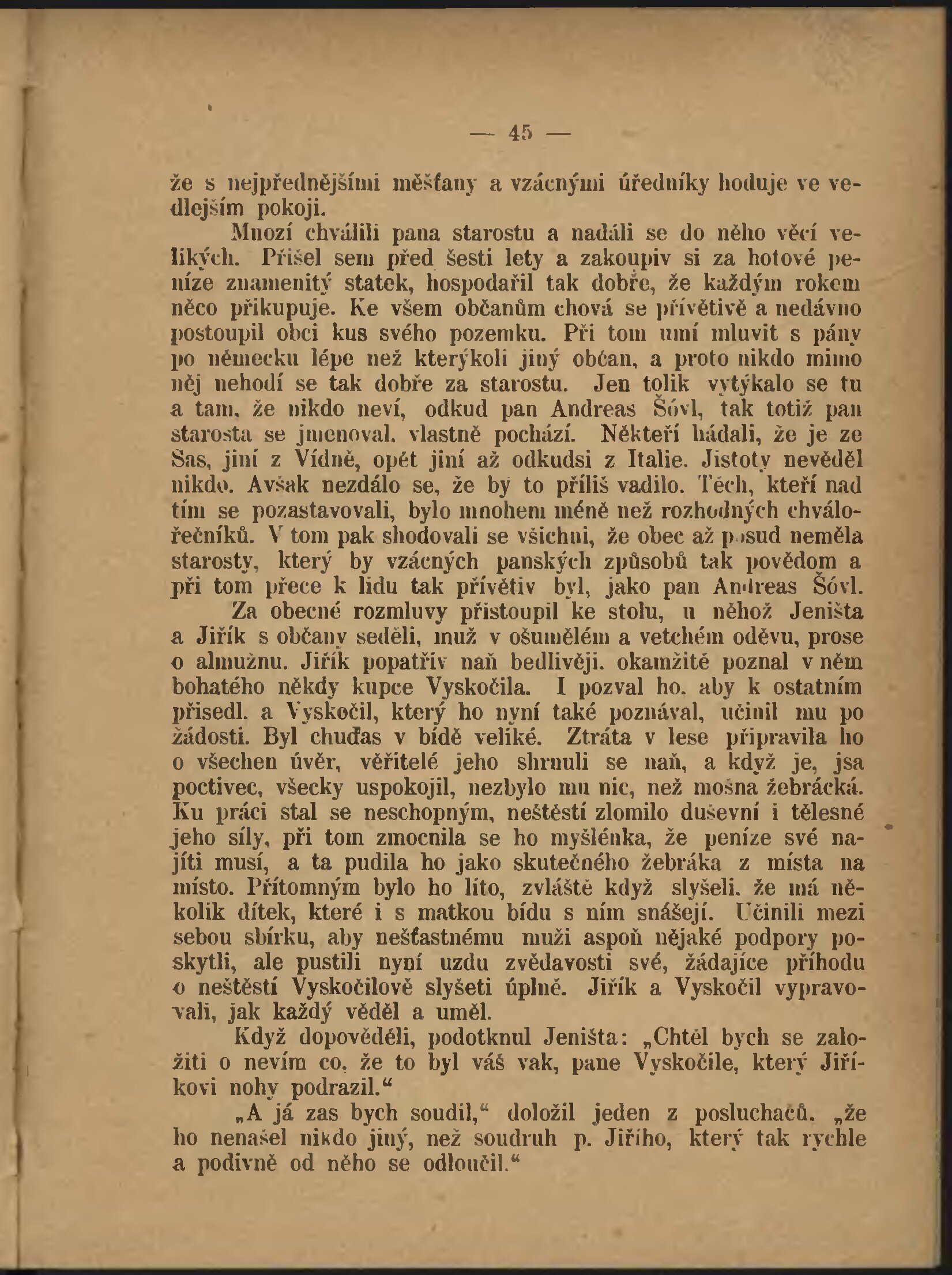 — 45 —

že s nejpřednějšími měšťany a vzácnými úředníky hoduje ve vedlejším pokoji.

Mnozí chválili pana starostu a nadáli se do něho věcí velikých. Přišel sem před šesti lety a zakoupiv si za hotové peníze znamenitý statek, hospodařil tak dobře, že každým rokem něco přikupuje. Ke všem občanům chová se přívětivě a nedávno postoupil obci kus svého pozemku. Při tom umí mluvit s pány po německu lépe než kterýkoli jiný občan, a proto nikdo mimo něj nehodí se tak dobře za starostu. Jen tolik vytýkalo se tu a tam, že nikdo neví, odkud pan Andreas Šóvl, tak totiž pan starosta se jmenoval, vlastně pochází. Někteří hádali, že je ze Sas, jiní z Vídně, opět jiní až odkudsi z Italie. Jistoty nevěděl nikdo. Avšak nezdálo se, že by to příliš vadilo. Těch, kteří nad tím se pozastavovali, bylo mnohem méně než rozhodných chvalořečníků. V tom pak shodovali se všichni, že obec až posud neměla starosty, který by vzácných panských způsobů tak povědom a při tom přece k lidu tak přívětiv byl, jako pan Andreas Šóvl.

Za obecné rozmluvy přistoupil ke stolu, u něhož Jeništa a Jiřík s občany seděli, muž v ošumělém a vetchém oděvu, prose o almužnu. Jiřík popatřiv naň bedlivěji, okamžitě poznal v něm bohatého někdy kupce Vyskočila. I pozval ho, aby k ostatním přisedl, a Vyskočil, který ho nyní také poznával, učinil mu po žádosti. Byl chuďas v bídě veliké. Ztráta v lese připravila ho o všechen úvěr, věřitelé jeho shrnuli se naň, a když je, jsa poctivec, všecky uspokojil, nezbylo mu nic, než mošna žebrácká. Ku práci stal se neschopným, neštěstí zlomilo duševní i tělesné jeho síly, při tom zmocnila se ho myšlénka, že peníze své najíti musí, a ta pudila ho jako skutečného žebráka z místa na místo. Přítomným bylo ho líto, zvláště když slyšeli, že má několik dítek, které i s matkou bídu s ním snášejí. Učinili mezi sebou sbírku, aby nešťastnému muži aspoň nějaké podpory poskytli, ale pustili nyní uzdu zvědavosti své, žádajíce příhodu o neštěstí Vyskočilově slyšeti úplně. Jiřík a Vyskočil vypravovali, jak každý věděl a uměl.

Když dopověděli, podotknul Jeništa: „Chtěl bych se založiti o nevím co, že to byl váš vak, pane Vyskočile, který Jiříkovi nohy podrazil.“

„A já zas bych soudil,“ doložil jeden z posluchačů, „že ho nenašel nikdo jiný, než soudruh p. Jiřího, který tak rychle a podivně od něho se odloučil.“